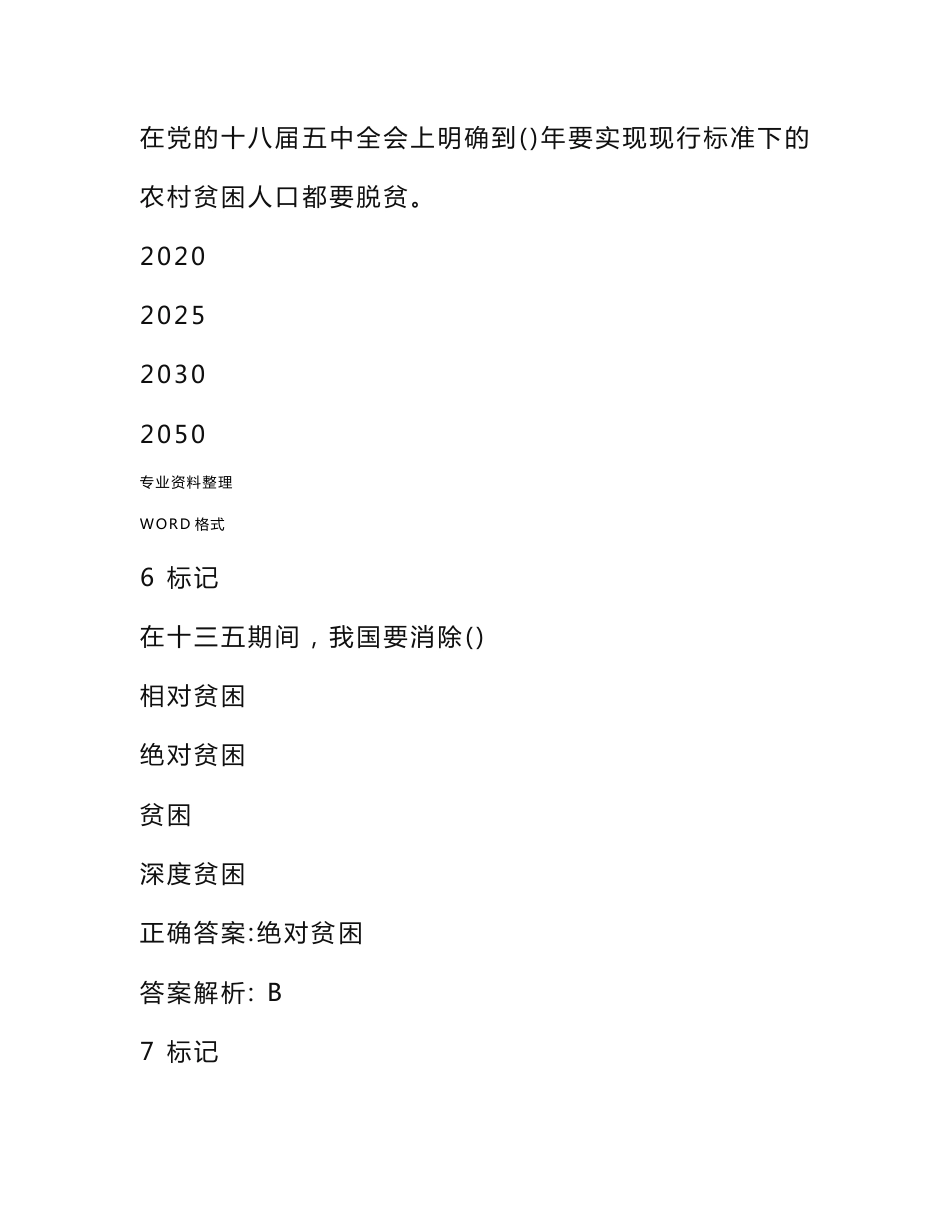 在党的十八届五中全会上明确到()年要实现现行标准下的农村贫困人口都要脱贫。

2020

2025

2030

2050

专业资料整理

WORD格式

6 标记

在十三五期间，我国要消除()

相对贫困

绝对贫困

贫困

深度贫困

正确答案:绝对贫困

答案解析: B

7 标记